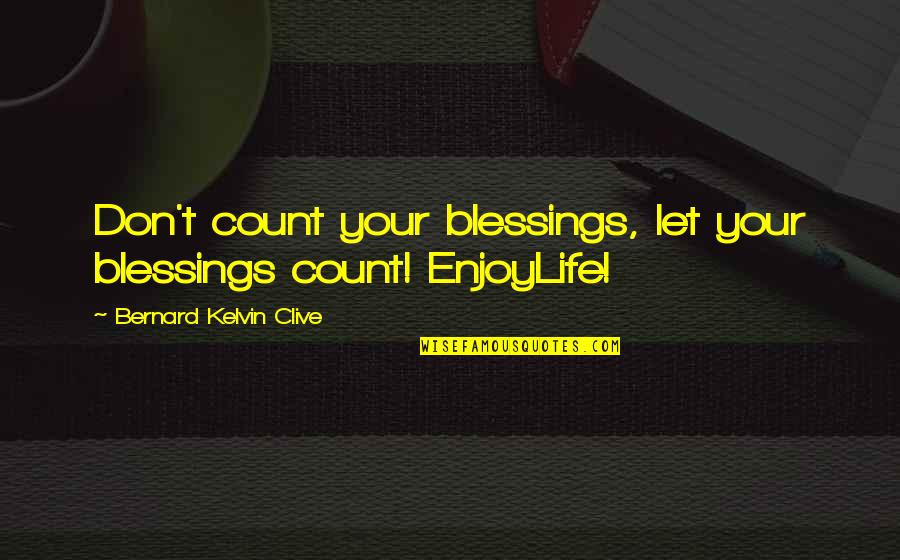 Don't count your blessings, let your blessings count! EnjoyLife!

~ Bernard Kelvin Clive

WISEFAMOUSQUOTES.COM